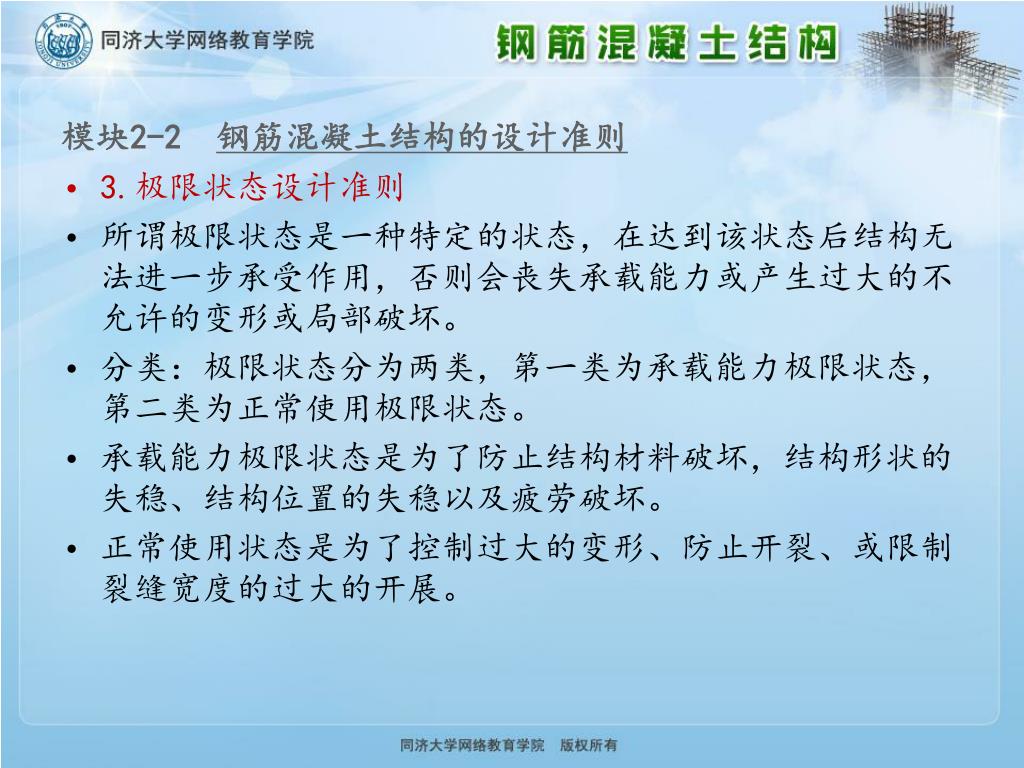 同济大学网络教育学院

钢筋混凝土结构

模块2-2　钢筋混凝土结构的设计准则

• 3.极限状态设计准则

• 所谓极限状态是一种特定的状态，在达到该状态后结构无法进一步承受作用，否则会丧失承载能力或产生过大的不允许的变形或局部破坏。

• 分类：极限状态分为两类，第一类为承载能力极限状态，第二类为正常使用极限状态。

• 承载能力极限状态是为了防止结构材料破坏，结构形状的失稳、结构位置的失稳以及疲劳破坏。

• 正常使用状态是为了控制过大的变形、防止开裂、或限制裂缝宽度的过大的开展。

同济大学网络教育学院　版权所有